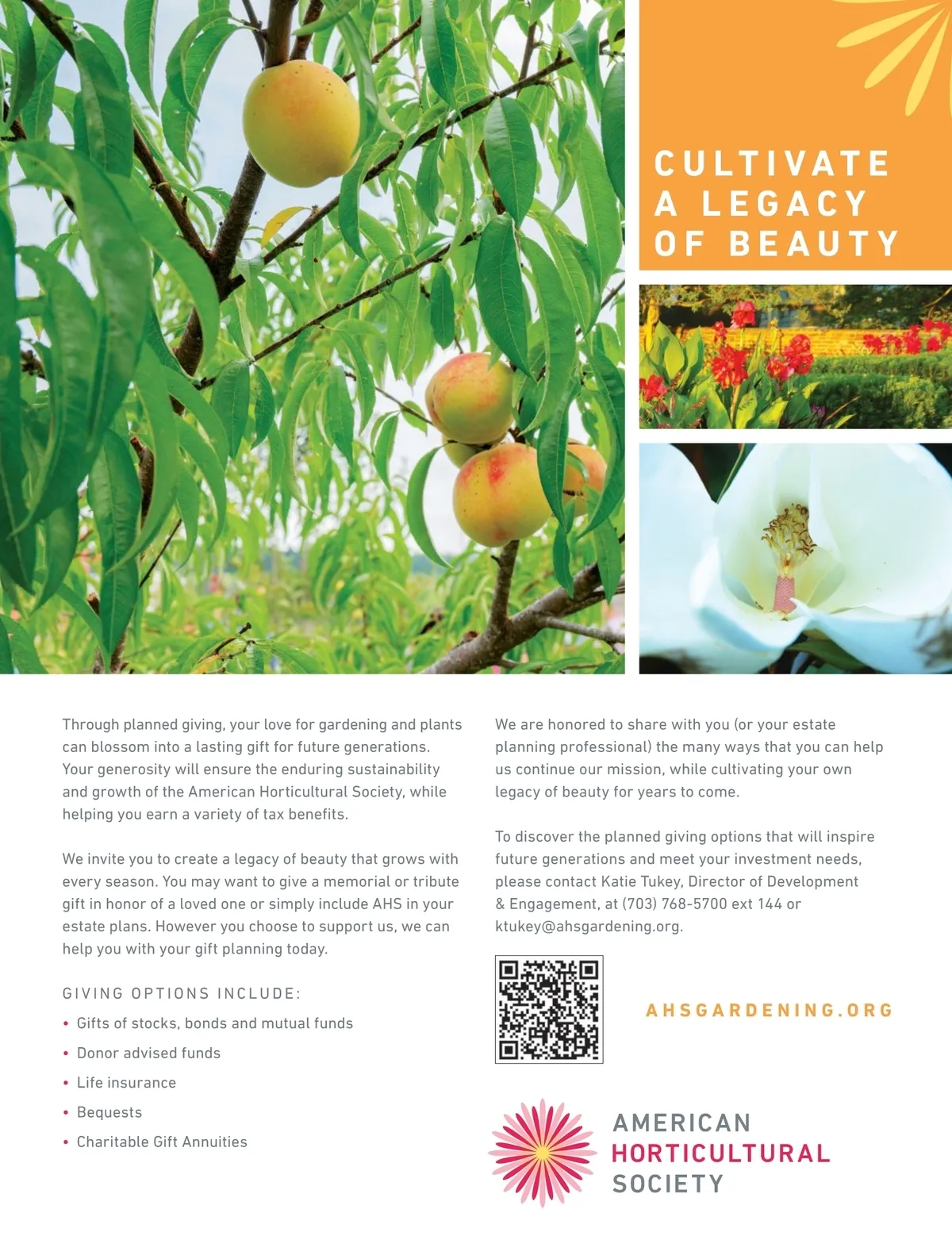 CULTIVATE A LEGACY OF BEAUTY

Through planned giving, your love for gardening and plants can blossom into a lasting gift for future generations. Your generosity will ensure the enduring sustainability and growth of the American Horticultural Society, while helping you earn a variety of tax benefits.

We invite you to create a legacy of beauty that grows with every season. You may want to give a memorial or tribute gift in honor of a loved one or simply include AHS in your estate plans. However you choose to support us, we can help you with your gift planning today.

GIVING OPTIONS INCLUDE:

• Gifts of stocks, bonds and mutual funds
• Donor advised funds
• Life insurance
• Bequests
• Charitable Gift Annuities

We are honored to share with you (or your estate planning professional) the many ways that you can help us continue our mission, while cultivating your own legacy of beauty for years to come.

To discover the planned giving options that will inspire future generations and meet your investment needs, please contact Katie Tukey, Director of Development & Engagement, at (703) 768-5700 ext 144 or ktukey@ahsgardening.org.

AHSGARDENING.ORG

AMERICAN HORTICULTURAL SOCIETY